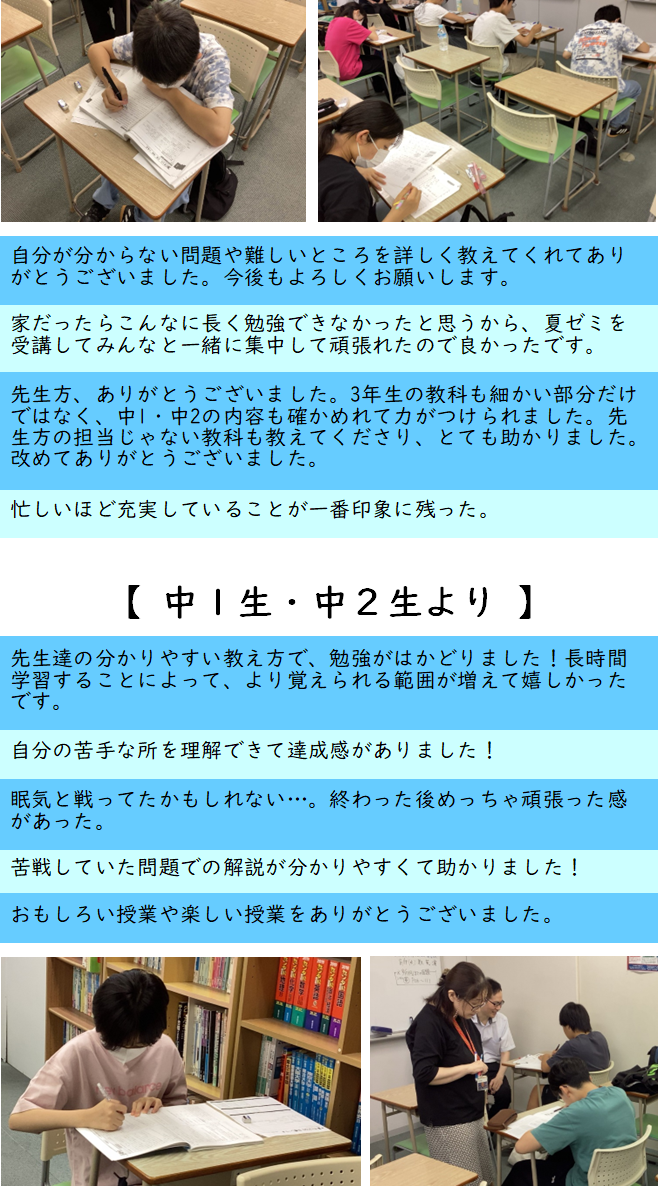 自分が分からない問題や難しいところを詳しく教えてくれてありがとうございました。今後もよろしくお願いします。

家だったらこんなに長く勉強できなかったと思うから、夏ゼミを受講してみんなと一緒に集中して頑張れたので良かったです。

先生方、ありがとうございました。3年生の教科も細かい部分だけではなく、中1・中2の内容も確かめれて力がつけられました。先生方の担当じゃない教科も教えてくださり、とても助かりました。改めてありがとうございました。

忙しいほど充実していることが一番印象に残った。

【 中1生・中2生より 】

先生達の分かりやすい教え方で、勉強がはかどりました！長時間学習することによって、より覚えられる範囲が増えて嬉しかったです。

自分の苦手な所を理解できて達成感がありました！

眠気と戦ってたかもしれない…。終わった後めっちゃ頑張った感があった。

苦戦していた問題での解説が分かりやすくて助かりました！

おもしろい授業や楽しい授業をありがとうございました。